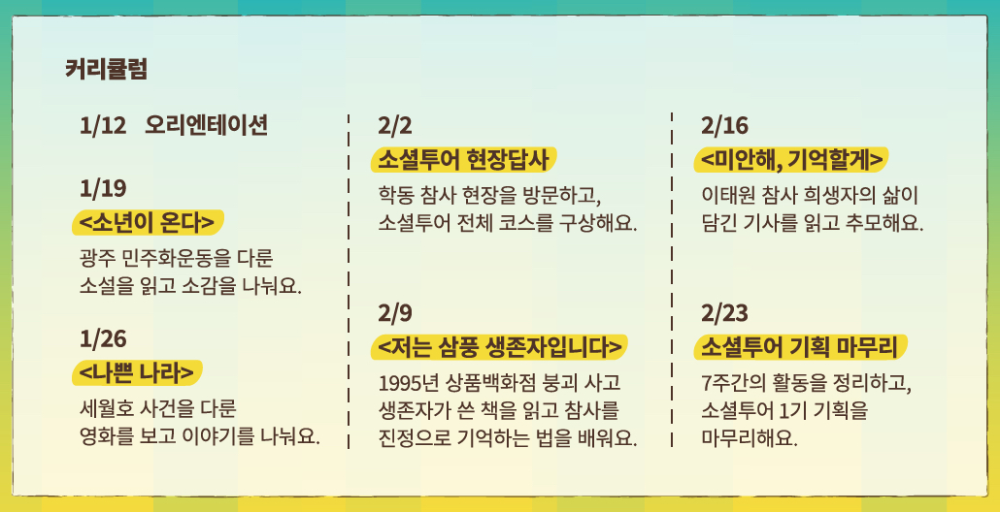 커리큘럼

1/12 오리엔테이션

1/19
<소년이 온다>
광주 민주화운동을 다룬 소설을 읽고 소감을 나눠요.

1/26
<나쁜 나라>
세월호 사건을 다룬 영화를 보고 이야기를 나눠요.

2/2
소셜투어 현장답사
학동 참사 현장을 방문하고, 소셜투어 전체 코스를 구상해요.

2/9
<저는 삼풍 생존자입니다>
1995년 상품백화점 붕괴 사고 생존자가 쓴 책을 읽고 참사를 진정으로 기억하는 법을 배워요.

2/16
<미안해, 기억할게>
이태원 참사 희생자의 삶이 담긴 기사를 읽고 추모해요.

2/23
소셜투어 기획 마무리
7주간의 활동을 정리하고, 소셜투어 1기 기획을 마무리해요.